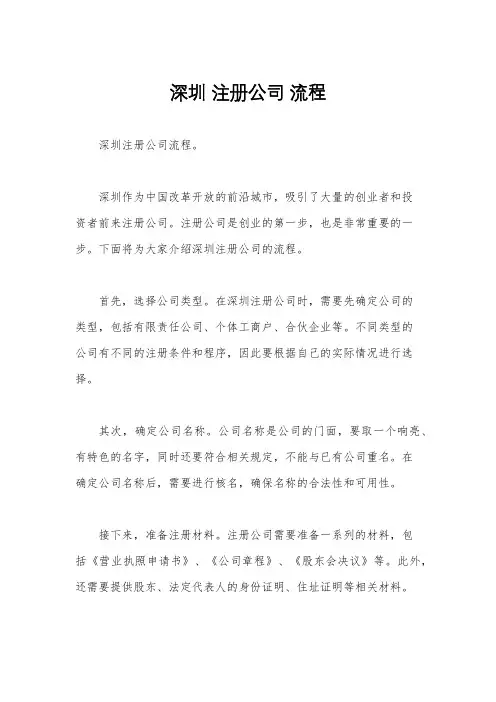 深圳 注册公司 流程

深圳注册公司流程。

深圳作为中国改革开放的前沿城市，吸引了大量的创业者和投资者前来注册公司。注册公司是创业的第一步，也是非常重要的一步。下面将为大家介绍深圳注册公司的流程。

首先，选择公司类型。在深圳注册公司时，需要先确定公司的类型，包括有限责任公司、个体工商户、合伙企业等。不同类型的公司有不同的注册条件和程序，因此要根据自己的实际情况进行选择。

其次，确定公司名称。公司名称是公司的门面，要取一个响亮、有特色的名字，同时还要符合相关规定，不能与已有公司重名。在确定公司名称后，需要进行核名，确保名称的合法性和可用性。

接下来，准备注册材料。注册公司需要准备一系列的材料，包括《营业执照申请书》、《公司章程》、《股东会决议》等。此外，还需要提供股东、法定代表人的身份证明、住址证明等相关材料。